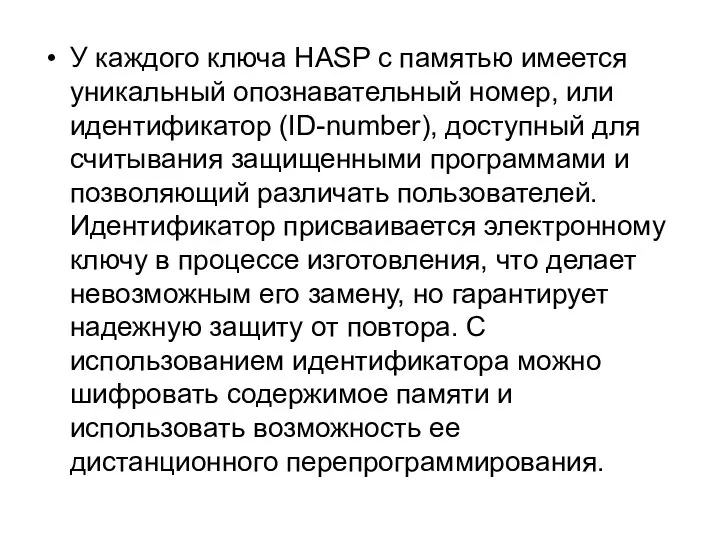 • У каждого ключа HASP с памятью имеется уникальный опознавательный номер, или идентификатор (ID-number), доступный для считывания защищенными программами и позволяющий различать пользователей. Идентификатор присваивается электронному ключу в процессе изготовления, что делает невозможным его замену, но гарантирует надежную защиту от повтора. С использованием идентификатора можно шифровать содержимое памяти и использовать возможность ее дистанционного перепрограммирования.